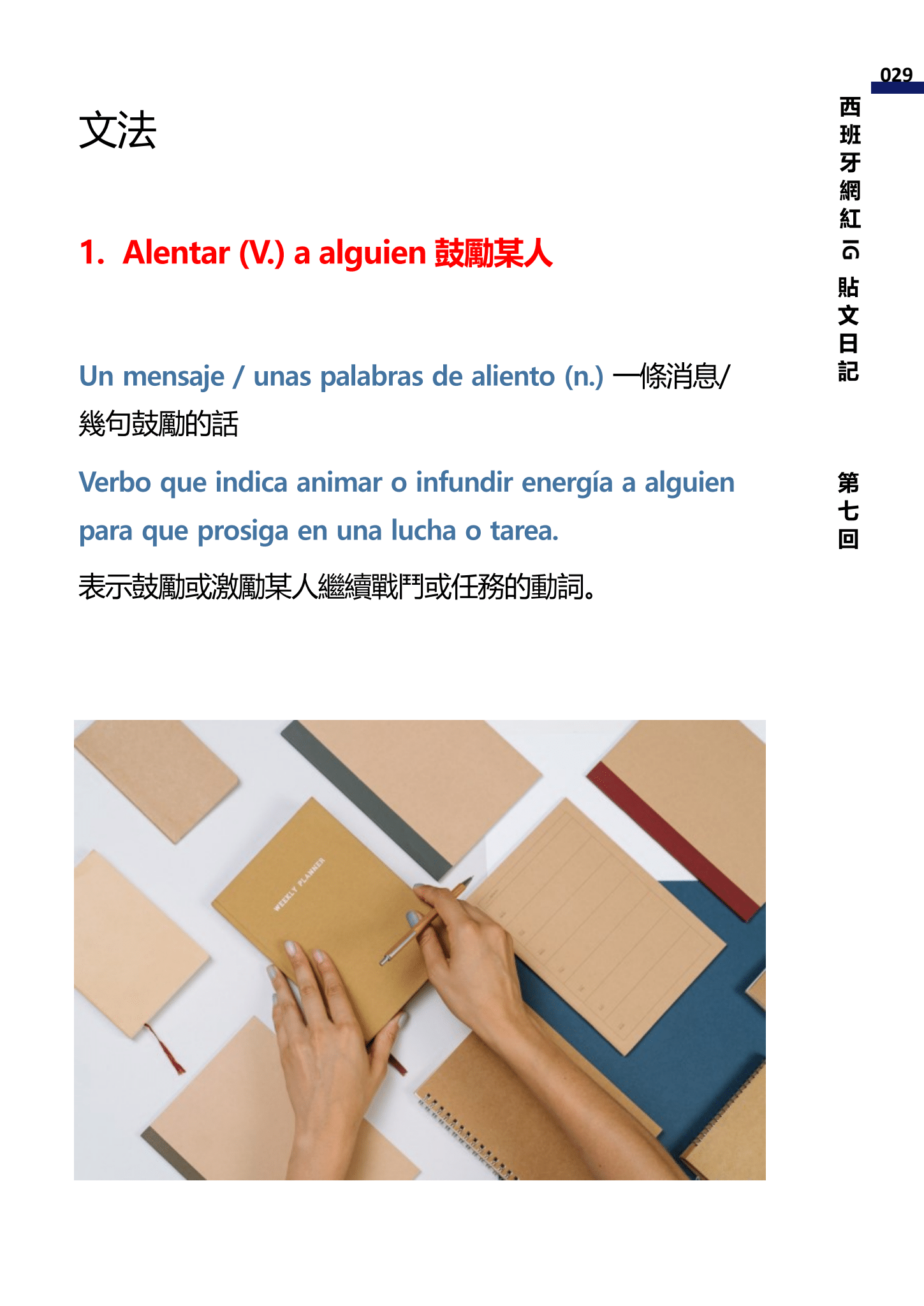 029

西班牙網紅IG貼文日記

第七回

文法

1. Alentar (V.) a alguien 鼓勵某人

Un mensaje / unas palabras de aliento (n.) 一條消息/幾句鼓勵的話

Verbo que indica animar o infundir energía a alguien para que prosiga en una lucha o tarea.

表示鼓勵或激勵某人繼續戰鬥或任務的動詞。

WEEKLY PLANNER